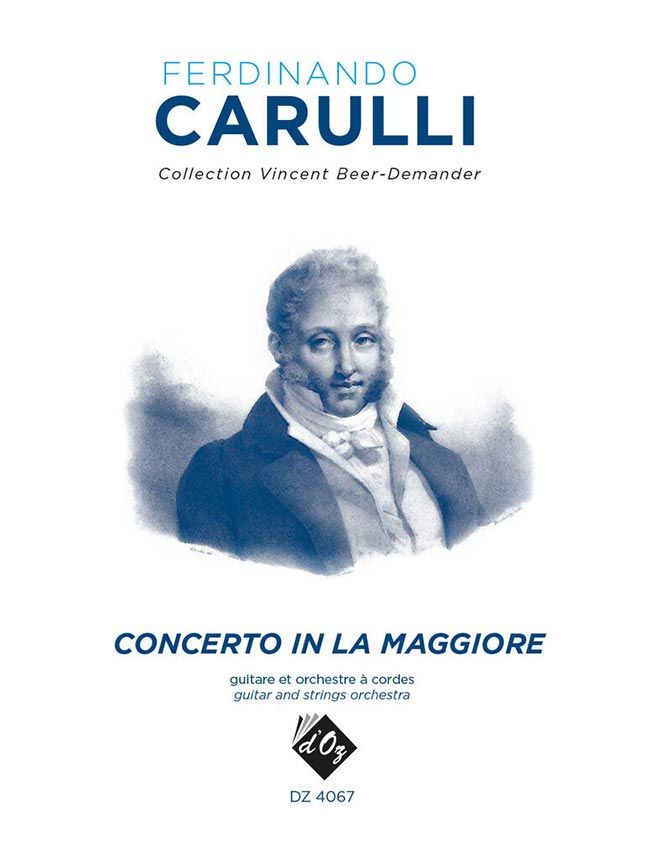 FERDINANDO
CARULLI

Collection Vincent Beer-Demander

CONCERTO IN LA MAGGIORE

guitare et orchestre à cordes
guitar and strings orchestra

d'Oz

DZ 4067